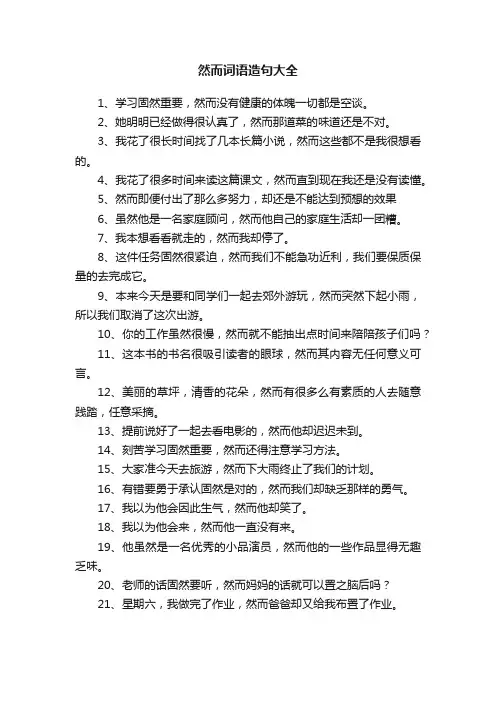 然而词语造句大全

1、学习固然重要，然而没有健康的体魄一切都是空谈。

2、她明明已经做得很认真了，然而那道菜的味道还是不对。

3、我花了很长时间找了几本长篇小说，然而这些都不是我很想看的。

4、我花了很多时间来读这篇课文，然而直到现在我还是没有读懂。

5、然而即便付出了那么多努力，却还是不能达到预想的效果

6、虽然他是一名家庭顾问，然而他自己的家庭生活却一团糟。

7、我本想看看就走的，然而我却停了。

8、这件任务固然很紧迫，然而我们不能急功近利，我们要保质保量的去完成它。

9、本来今天是要和同学们一起去郊外游玩，然而突然下起小雨，所以我们取消了这次出游。

10、你的工作虽然很慢，然而就不能抽出点时间来陪陪孩子们吗？

11、这本书的书名很吸引读者的眼球，然而其内容无任何意义可言。

12、美丽的草坪，清香的花朵，然而有很多么有素质的人去随意践踏，任意采摘。

13、提前说好了一起去看电影的，然而他却迟迟未到。

14、刻苦学习固然重要，然而还得注意学习方法。

15、大家准今天去旅游，然而下大雨终止了我们的计划。

16、有错要勇于承认固然是对的，然而我们却缺乏那样的勇气。

17、我以为他会因此生气，然而他却笑了。

18、我以为他会来，然而他一直没有来。

19、他虽然是一名优秀的小品演员，然而他的一些作品显得无趣乏味。

20、老师的话固然要听，然而妈妈的话就可以置之脑后吗？

21、星期六，我做完了作业，然而爸爸却又给我布置了作业。